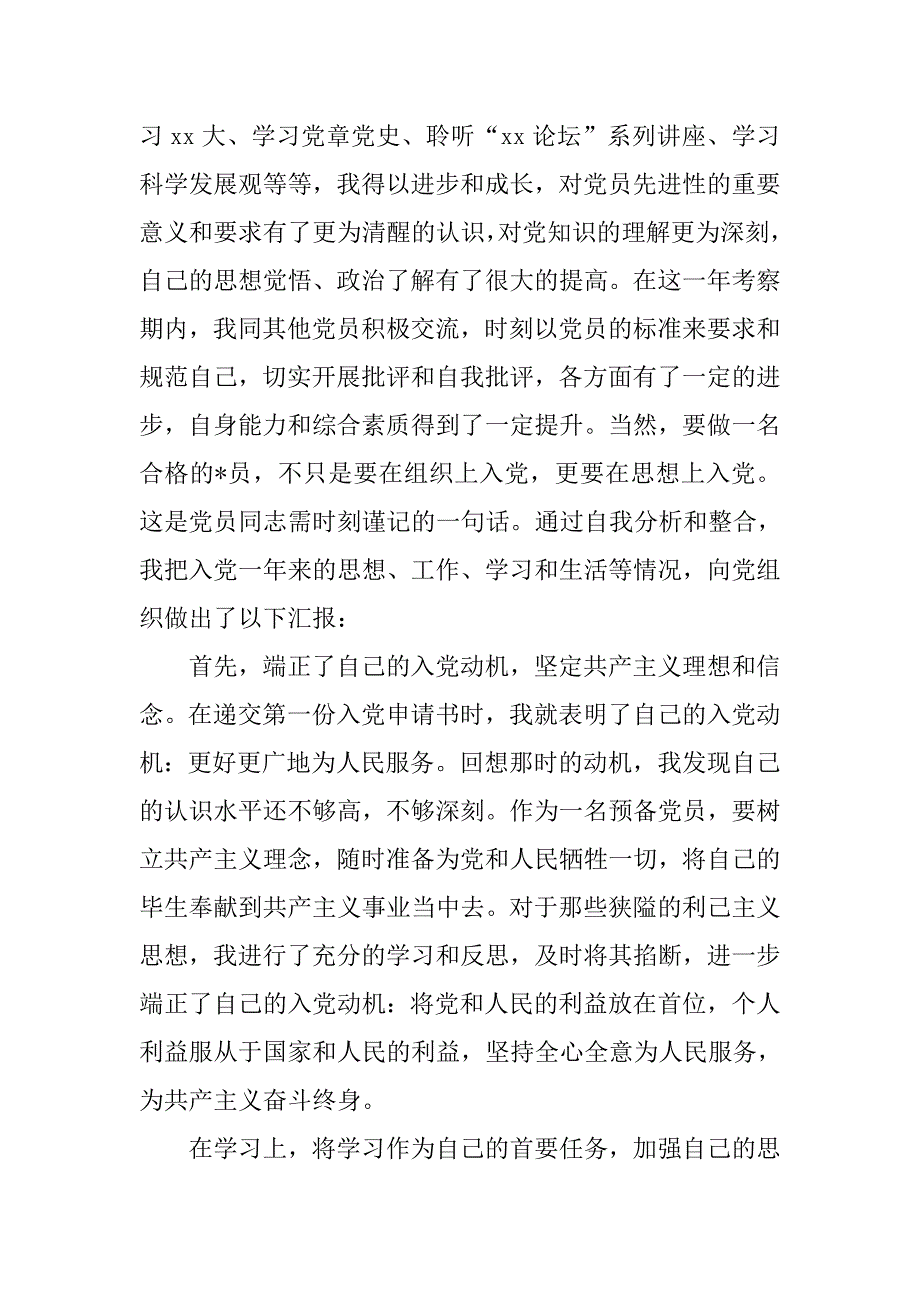 习 xx 大、学习党章党史、聆听“xx 论坛”系列讲座、学习科学发展观等等，我得以进步和成长，对党员先进性的重要意义和要求有了更为清醒的认识，对党知识的理解更为深刻，自己的思想觉悟、政治了解有了很大的提高。在这一年考察期内，我同其他党员积极交流，时刻以党员的标准来要求和规范自己，切实开展批评和自我批评，各方面有了一定的进步，自身能力和综合素质得到了一定提升。当然，要做一名合格的*员，不只是要在组织上入党，更要在思想上入党。这是党员同志需时刻谨记的一句话。通过自我分析和整合，我把入党一年来的思想、工作、学习和生活等情况，向党组织做出了以下汇报：

首先，端正了自己的入党动机，坚定共产主义理想和信念。在递交第一份入党申请书时，我就表明了自己的入党动机：更好更广地为人民服务。回想那时的动机，我发现自己的认识水平还不够高，不够深刻。作为一名预备党员，要树立共产主义理念，随时准备为党和人民牺牲一切，将自己的毕生奉献到共产主义事业当中去。对于那些狭隘的利己主义思想，我进行了充分的学习和反思，及时将其掐断，进一步端正了自己的入党动机：将党和人民的利益放在首位，个人利益服从于国家和人民的利益，坚持全心全意为人民服务，为共产主义奋斗终身。

在学习上，将学习作为自己的首要任务，加强自己的思